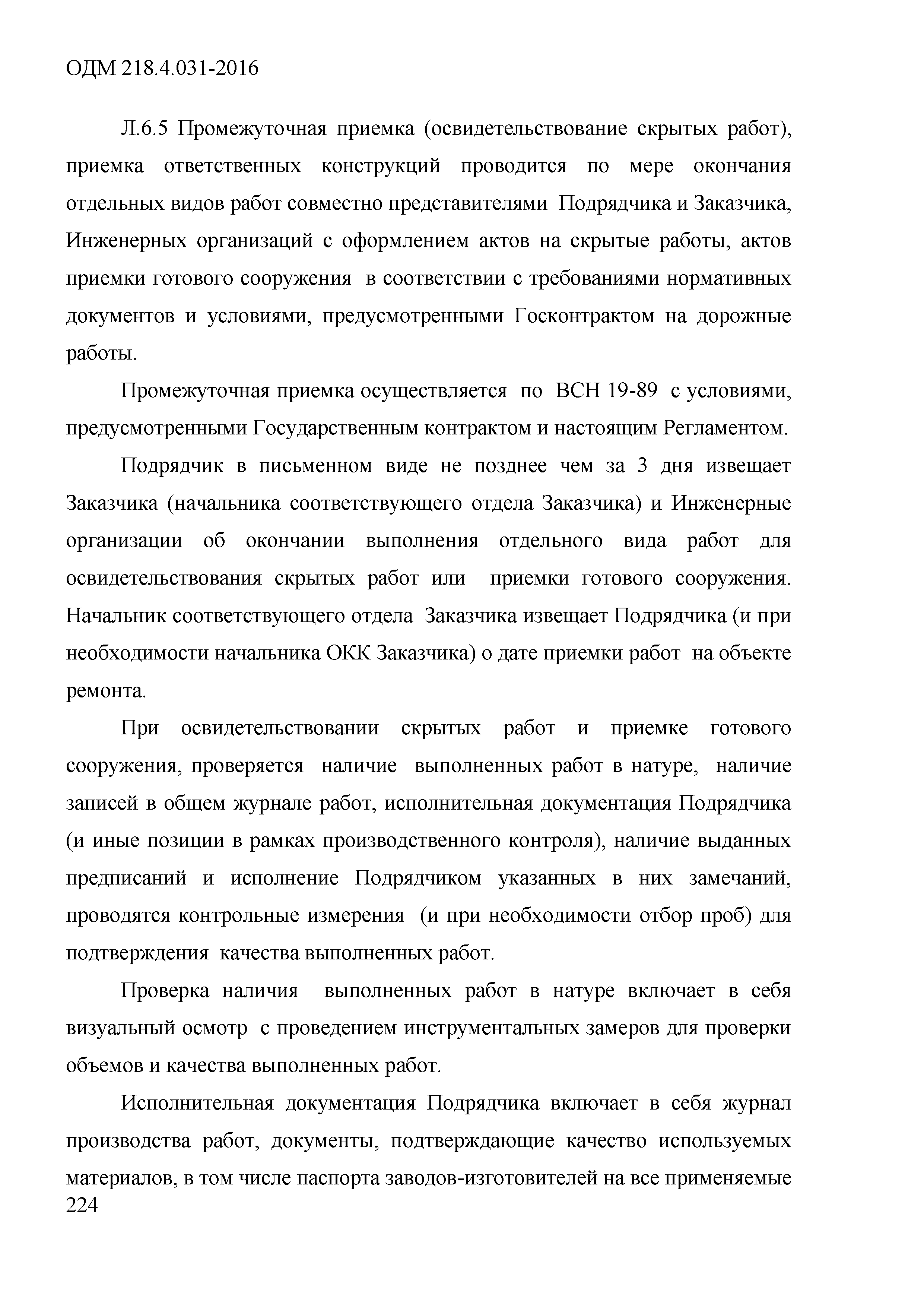 ОДМ 218.4.031-2016

Л.6.5 Промежуточная приемка (освидетельствование скрытых работ), приемка ответственных конструкций проводится по мере окончания отдельных видов работ совместно представителями Подрядчика и Заказчика, Инженерных организаций с оформлением актов на скрытые работы, актов приемки готового сооружения в соответствии с требованиями нормативных документов и условиями, предусмотренными Госконтрактом на дорожные работы.

Промежуточная приемка осуществляется по ВСН 19-89 с условиями, предусмотренными Государственным контрактом и настоящим Регламентом.

Подрядчик в письменном виде не позднее чем за 3 дня извещает Заказчика (начальника соответствующего отдела Заказчика) и Инженерные организации об окончании выполнения отдельного вида работ для освидетельствования скрытых работ или приемки готового сооружения. Начальник соответствующего отдела Заказчика извещает Подрядчика (и при необходимости начальника ОКК Заказчика) о дате приемки работ на объекте ремонта.

При освидетельствовании скрытых работ и приемке готового сооружения, проверяется наличие выполненных работ в натуре, наличие записей в общем журнале работ, исполнительная документация Подрядчика (и иные позиции в рамках производственного контроля), наличие выданных предписаний и исполнение Подрядчиком указанных в них замечаний, проводятся контрольные измерения (и при необходимости отбор проб) для подтверждения качества выполненных работ.

Проверка наличия выполненных работ в натуре включает в себя визуальный осмотр с проведением инструментальных замеров для проверки объемов и качества выполненных работ.

Исполнительная документация Подрядчика включает в себя журнал производства работ, документы, подтверждающие качество используемых материалов, в том числе паспорта заводов-изготовителей на все применяемые
224